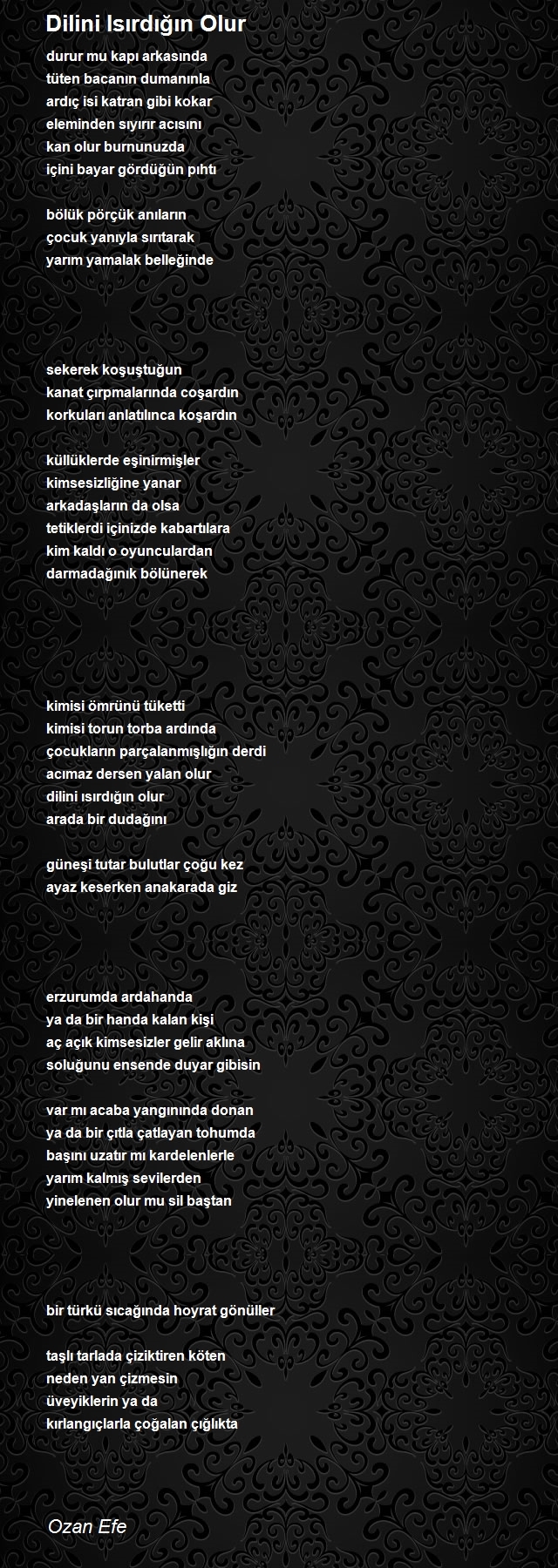 Dilini Isırdığın Olur

durur mu kapı arkasında
tüten bacanın dumanınla
ardıç isi katran gibi kokar
eleminden sıyırır acısını
kan olur burnunuzda
içini bayar gördüğün pıhtı

bölük pörçük anıların
çocuk yanıyla sırıtarak
yarım yamalak belleğinde

sekerek koşuştuğun
kanat çırpmalarında coşardın
korkuları anlatılınca koşardın

küllüklerde eşinirmişler
kimsesizliğine yanar
arkadaşların da olsa
tetiklerdi içinizde kabartılara
kim kaldı o oyunculardan
darmadağınık bölünerek

kimisi ömrünü tüketti
kimisi torun torba ardında
çocukların parçalanmışlığın derdi
acımaz dersen yalan olur
dilini ısırdığın olur
arada bir dudağını

güneşi tutar bulutlar çoğu kez
ayaz keserken anakarada giz

erzurumda ardahanda
ya da bir handa kalan kişi
aç açık kimsesizler gelir aklına
soluğunu ensende duyar gibisin

var mı acaba yangınında donan
ya da bir çıtla çatlayan tohumda
başını uzatır mı kardelenlerle
yarım kalmış sevilerden
yinelenen olur mu sil baştan

bir türkü sıcağında hoyrat gönüller

taşlı tarlada çiziktiren köten
neden yan çizmesin
üveyiklerin ya da
kırlangıçlarla çoğalan çığlıkta

Ozan Efe